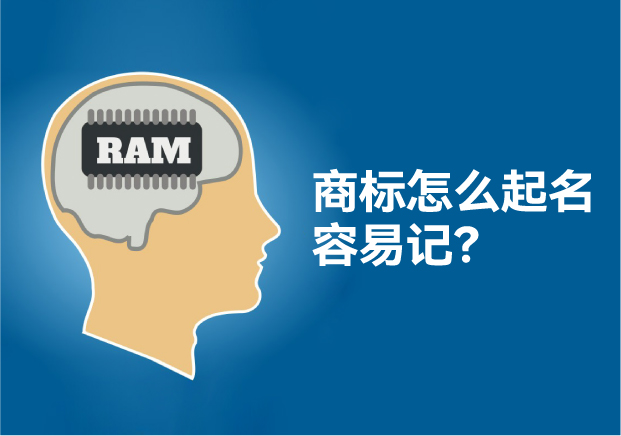 RAM

商标怎么起名容易记?